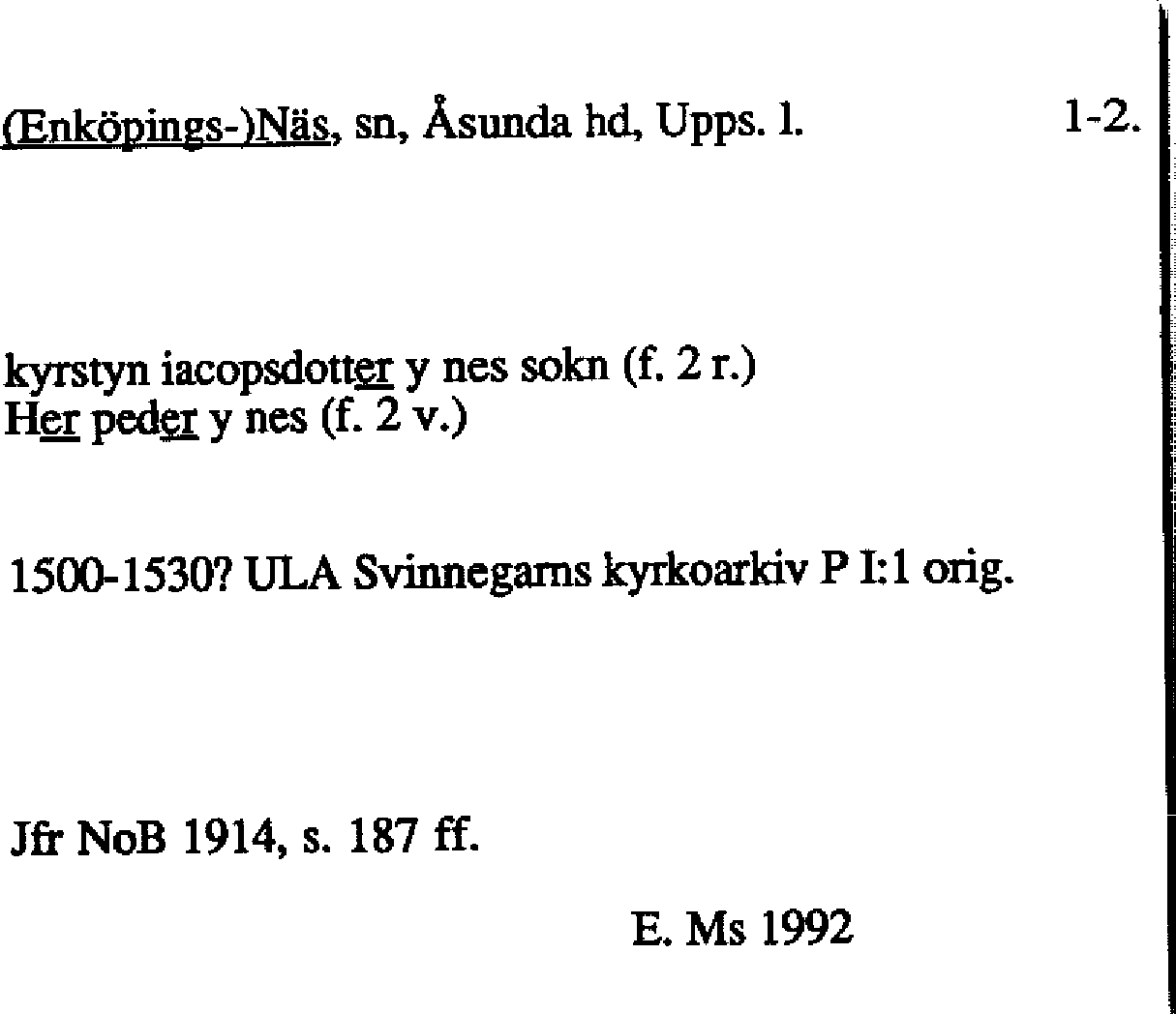 (Enköpings-)Näs, sn, Åsunda hd, Upps. l. 1-2.

kyrstyn iacopsdotter y nes sokn (f. 2 r.)
Her peder y nes (f. 2 v.)

1500-1530? ULA Svinnegarns kyrkoarkiv P I:1 orig.

Jfr NoB 1914, s. 187 ff.

E. Ms 1992